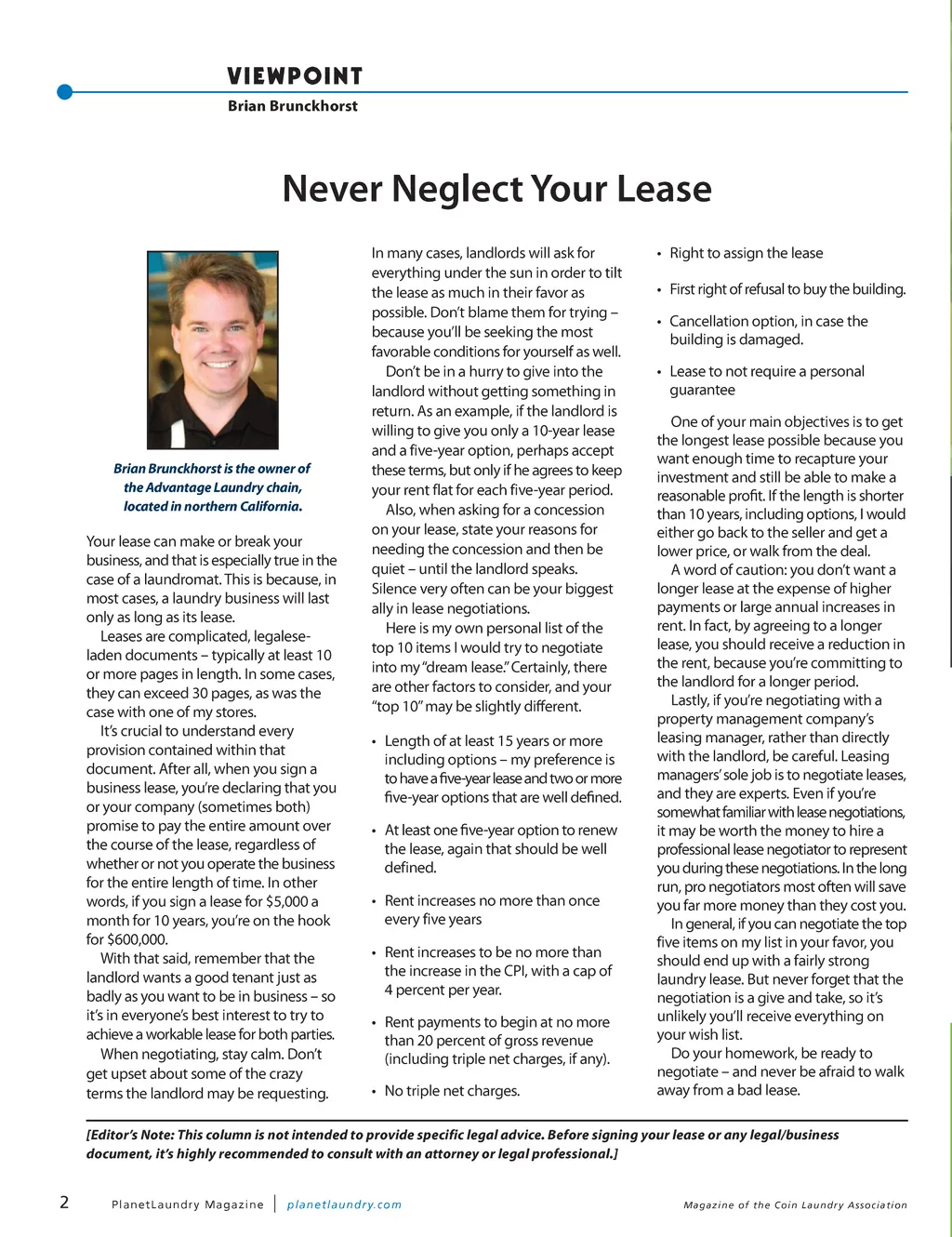 VIEWPOINT
Brian Brunckhorst

Never Neglect Your Lease

Brian Brunckhorst is the owner of the Advantage Laundry chain, located in northern California.

Your lease can make or break your business, and that is especially true in the case of a laundromat. This is because, in most cases, a laundry business will last only as long as its lease.

Leases are complicated, legalese-laden documents – typically at least 10 or more pages in length. In some cases, they can exceed 30 pages, as was the case with one of my stores.

It's crucial to understand every provision contained within that document. After all, when you sign a business lease, you're declaring that you or your company (sometimes both) promise to pay the entire amount over the course of the lease, regardless of whether or not you operate the business for the entire length of time. In other words, if you sign a lease for $5,000 a month for 10 years, you're on the hook for $600,000.

With that said, remember that the landlord wants a good tenant just as badly as you want to be in business – so it's in everyone's best interest to try to achieve a workable lease for both parties.

When negotiating, stay calm. Don't get upset about some of the crazy terms the landlord may be requesting. In many cases, landlords will ask for everything under the sun in order to tilt the lease as much in their favor as possible. Don't blame them for trying – because you'll be seeking the most favorable conditions for yourself as well.

Don't be in a hurry to give into the landlord without getting something in return. As an example, if the landlord is willing to give you only a 10-year lease and a five-year option, perhaps accept these terms, but only if he agrees to keep your rent flat for each five-year period.

Also, when asking for a concession on your lease, state your reasons for needing the concession and then be quiet – until the landlord speaks. Silence very often can be your biggest ally in lease negotiations.

Here is my own personal list of the top 10 items I would try to negotiate into my "dream lease." Certainly, there are other factors to consider, and your "top 10" may be slightly different.

• Length of at least 15 years or more including options – my preference is to have a five-year lease and two or more five-year options that are well defined.

• At least one five-year option to renew the lease, again that should be well defined.

• Rent increases no more than once every five years

• Rent increases to be no more than the increase in the CPI, with a cap of 4 percent per year.

• Rent payments to begin at no more than 20 percent of gross revenue (including triple net charges, if any).

• No triple net charges.

• Right to assign the lease

• First right of refusal to buy the building.

• Cancellation option, in case the building is damaged.

• Lease to not require a personal guarantee

One of your main objectives is to get the longest lease possible because you want enough time to recapture your investment and still be able to make a reasonable profit. If the length is shorter than 10 years, including options, I would either go back to the seller and get a lower price, or walk from the deal.

A word of caution: you don't want a longer lease at the expense of higher payments or large annual increases in rent. In fact, by agreeing to a longer lease, you should receive a reduction in the rent, because you're committing to the landlord for a longer period.

Lastly, if you're negotiating with a property management company's leasing manager, rather than directly with the landlord, be careful. Leasing managers' sole job is to negotiate leases, and they are experts. Even if you're somewhat familiar with lease negotiations, it may be worth the money to hire a professional lease negotiator to represent you during these negotiations. In the long run, pro negotiators most often will save you far more money than they cost you.

In general, if you can negotiate the top five items on my list in your favor, you should end up with a fairly strong laundry lease. But never forget that the negotiation is a give and take, so it's unlikely you'll receive everything on your wish list.

Do your homework, be ready to negotiate – and never be afraid to walk away from a bad lease.

[Editor's Note: This column is not intended to provide specific legal advice. Before signing your lease or any legal/business document, it's highly recommended to consult with an attorney or legal professional.]

2 PlanetLaundry Magazine | planetlaundry.com Magazine of the Coin Laundry Association